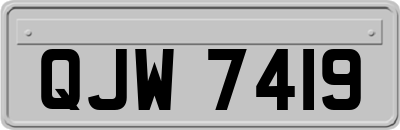 QJW 7419